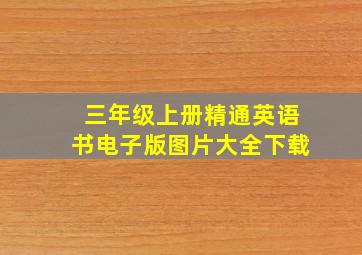 三年级上册精通英语书电子版图片大全下载